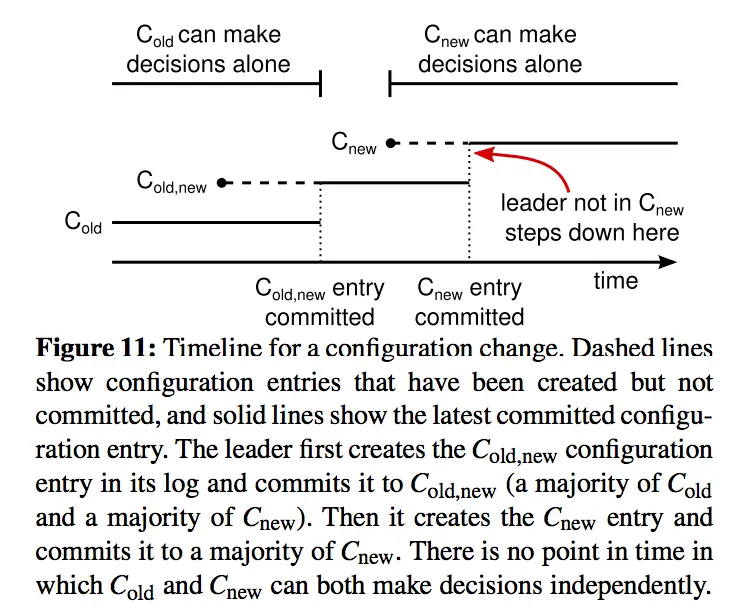 $C_{old}$ can make decisions alone

$C_{new}$ can make decisions alone

$C_{new}$

$C_{old,new}$

$C_{old}$

leader not in $C_{new}$ steps down here

time

$C_{old,new}$ entry committed

$C_{new}$ entry committed

**Figure 11:** Timeline for a configuration change. Dashed lines show configuration entries that have been created but not committed, and solid lines show the latest committed configuration entry. The leader first creates the $C_{old,new}$ configuration entry in its log and commits it to $C_{old,new}$ (a majority of $C_{old}$ and a majority of $C_{new}$). Then it creates the $C_{new}$ entry and commits it to a majority of $C_{new}$. There is no point in time in which $C_{old}$ and $C_{new}$ can both make decisions independently.